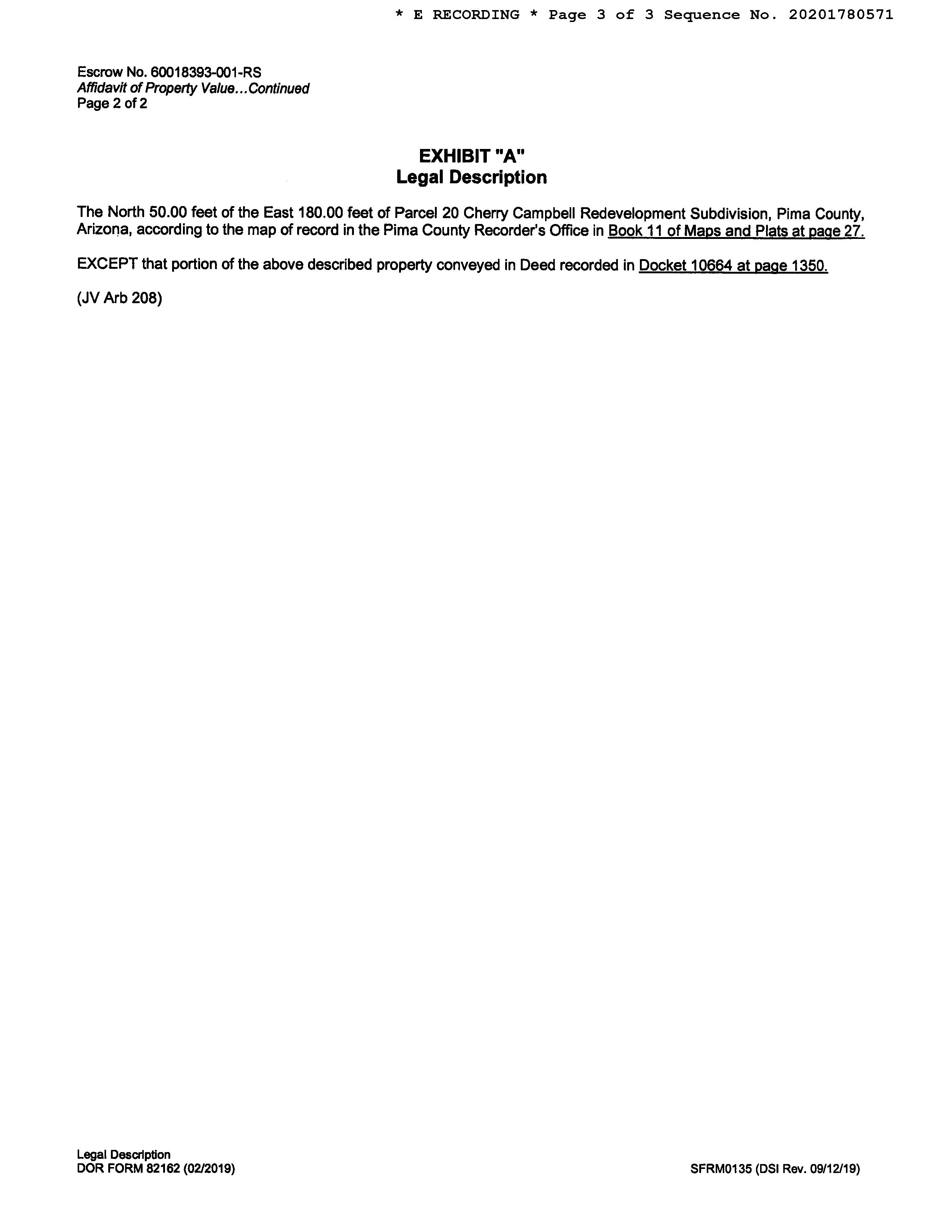 * E RECORDING * Page 3 of 3 Sequence No. 20201780571

Escrow No. 60018393-001-RS
Affidavit of Property Value...Continued
Page 2 of 2

EXHIBIT "A"
Legal Description

The North 50.00 feet of the East 180.00 feet of Parcel 20 Cherry Campbell Redevelopment Subdivision, Pima County, Arizona, according to the map of record in the Pima County Recorder's Office in Book 11 of Maps and Plats at page 27.

EXCEPT that portion of the above described property conveyed in Deed recorded in Docket 10664 at page 1350.

(JV Arb 208)

Legal Description
DOR FORM 82162 (02/2019)

SFRM0135 (DSI Rev. 09/12/19)